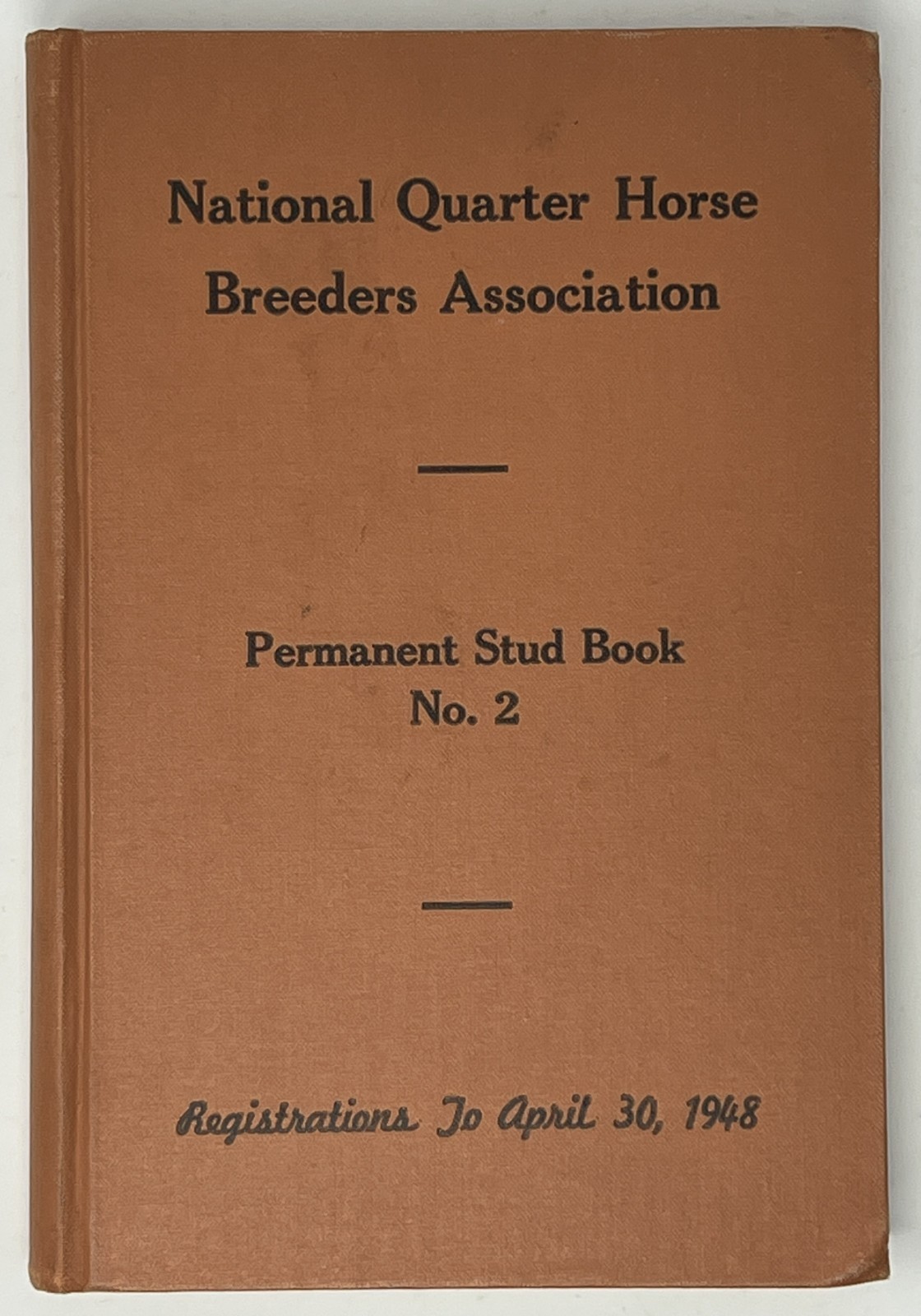 National Quarter Horse Breeders Association

Permanent Stud Book
No. 2

Registrations To April 30, 1948